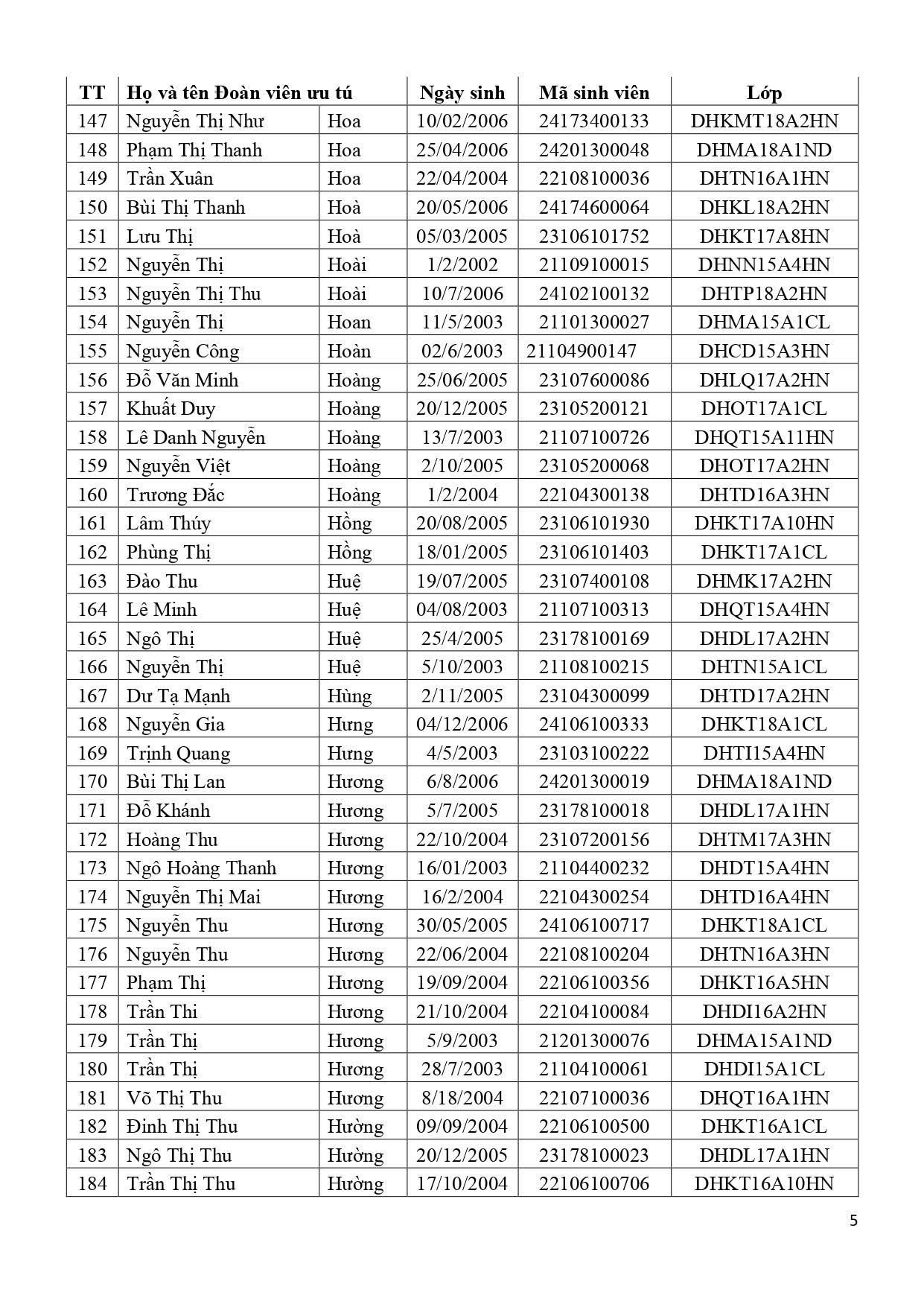 | TT | Họ và tên Đoàn viên ưu tú | | Ngày sinh | Mã sinh viên | Lớp |
|---|---|---|---|---|---|
| 147 | Nguyễn Thị Như | Hoa | 10/02/2006 | 24173400133 | DHKMT18A2HN |
| 148 | Phạm Thị Thanh | Hoa | 25/04/2006 | 24201300048 | DHMA18A1ND |
| 149 | Trần Xuân | Hoa | 22/04/2004 | 22108100036 | DHTN16A1HN |
| 150 | Bùi Thị Thanh | Hoà | 20/05/2006 | 24174600064 | DHKL18A2HN |
| 151 | Lưu Thị | Hoà | 05/03/2005 | 23106101752 | DHKT17A8HN |
| 152 | Nguyễn Thị | Hoài | 1/2/2002 | 21109100015 | DHNN15A4HN |
| 153 | Nguyễn Thị Thu | Hoài | 10/7/2006 | 24102100132 | DHTP18A2HN |
| 154 | Nguyễn Thị | Hoan | 11/5/2003 | 21101300027 | DHMA15A1CL |
| 155 | Nguyễn Công | Hoàn | 02/6/2003 | 21104900147 | DHCD15A3HN |
| 156 | Đỗ Văn Minh | Hoàng | 25/06/2005 | 23107600086 | DHLQ17A2HN |
| 157 | Khuất Duy | Hoàng | 20/12/2005 | 23105200121 | DHOT17A1CL |
| 158 | Lê Danh Nguyễn | Hoàng | 13/7/2003 | 21107100726 | DHQT15A11HN |
| 159 | Nguyễn Việt | Hoàng | 2/10/2005 | 23105200068 | DHOT17A2HN |
| 160 | Trương Đắc | Hoàng | 1/2/2004 | 22104300138 | DHTD16A3HN |
| 161 | Lâm Thúy | Hồng | 20/08/2005 | 23106101930 | DHKT17A10HN |
| 162 | Phùng Thị | Hồng | 18/01/2005 | 23106101403 | DHKT17A1CL |
| 163 | Đào Thu | Huệ | 19/07/2005 | 23107400108 | DHMK17A2HN |
| 164 | Lê Minh | Huệ | 04/08/2003 | 21107100313 | DHQT15A4HN |
| 165 | Ngô Thị | Huệ | 25/4/2005 | 23178100169 | DHDL17A2HN |
| 166 | Nguyễn Thị | Huệ | 5/10/2003 | 21108100215 | DHTN15A1CL |
| 167 | Dư Tạ Mạnh | Hùng | 2/11/2005 | 23104300099 | DHTD17A2HN |
| 168 | Nguyễn Gia | Hưng | 04/12/2006 | 24106100333 | DHKT18A1CL |
| 169 | Trịnh Quang | Hưng | 4/5/2003 | 23103100222 | DHTI15A4HN |
| 170 | Bùi Thị Lan | Hương | 6/8/2006 | 24201300019 | DHMA18A1ND |
| 171 | Đỗ Khánh | Hương | 5/7/2005 | 23178100018 | DHDL17A1HN |
| 172 | Hoàng Thu | Hương | 22/10/2004 | 23107200156 | DHTM17A3HN |
| 173 | Ngô Hoàng Thanh | Hương | 16/01/2003 | 21104400232 | DHDT15A4HN |
| 174 | Nguyễn Thị Mai | Hương | 16/2/2004 | 22104300254 | DHTD16A4HN |
| 175 | Nguyễn Thu | Hương | 30/05/2005 | 24106100717 | DHKT18A1CL |
| 176 | Nguyễn Thu | Hương | 22/06/2004 | 22108100204 | DHTN16A3HN |
| 177 | Phạm Thị | Hương | 19/09/2004 | 22106100356 | DHKT16A5HN |
| 178 | Trần Thi | Hương | 21/10/2004 | 22104100084 | DHDI16A2HN |
| 179 | Trần Thị | Hương | 5/9/2003 | 21201300076 | DHMA15A1ND |
| 180 | Trần Thị | Hương | 28/7/2003 | 21104100061 | DHDI15A1CL |
| 181 | Võ Thị Thu | Hương | 8/18/2004 | 22107100036 | DHQT16A1HN |
| 182 | Đinh Thị Thu | Hường | 09/09/2004 | 22106100500 | DHKT16A1CL |
| 183 | Ngô Thị Thu | Hường | 20/12/2005 | 23178100023 | DHDL17A1HN |
| 184 | Trần Thị Thu | Hường | 17/10/2004 | 22106100706 | DHKT16A10HN |

5